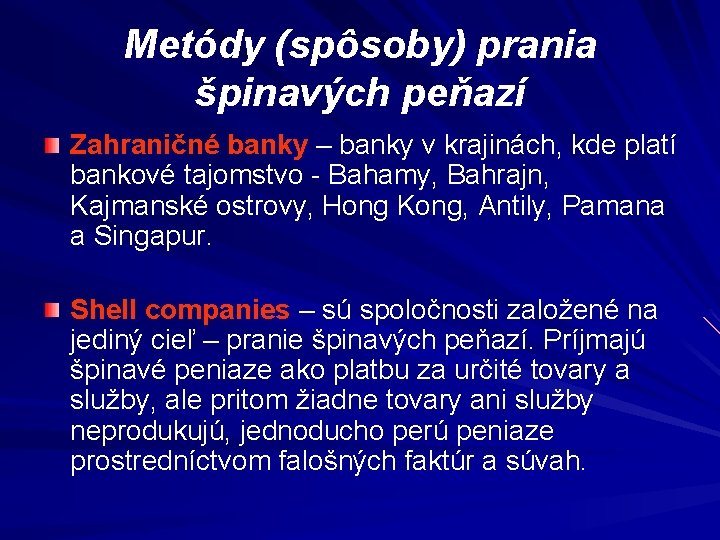 Metódy (spôsoby) prania špinavých peňazí

Zahraničné banky – banky v krajinách, kde platí bankové tajomstvo - Bahamy, Bahrajn, Kajmanské ostrovy, Hong Kong, Antily, Pamana a Singapur.

Shell companies – sú spoločnosti založené na jediný cieľ – pranie špinavých peňazí. Príjmajú špinavé peniaze ako platbu za určité tovary a služby, ale pritom žiadne tovary ani služby neprodukujú, jednoducho perú peniaze prostredníctvom falošných faktúr a súvah.